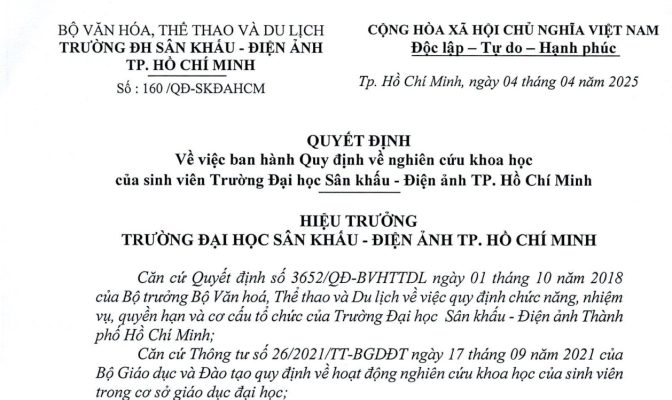 BỘ VĂN HÓA, THỂ THAO VÀ DU LỊCH
TRƯỜNG ĐH SÂN KHẤU - ĐIỆN ẢNH
TP. HỒ CHÍ MINH
Số : 160 /QĐ-SKĐAHCM

CỘNG HÒA XÃ HỘI CHỦ NGHĨA VIỆT NAM
Độc lập – Tự do – Hạnh phúc

Tp. Hồ Chí Minh, ngày 04 tháng 04 năm 2025

QUYẾT ĐỊNH
Về việc ban hành Quy định về nghiên cứu khoa học
của sinh viên Trường Đại học Sân khấu - Điện ảnh TP. Hồ Chí Minh

HIỆU TRƯỞNG
TRƯỜNG ĐẠI HỌC SÂN KHẤU - ĐIỆN ẢNH TP. HỒ CHÍ MINH

Căn cứ Quyết định số 3652/QĐ-BVHTTDL ngày 01 tháng 10 năm 2018 của Bộ trưởng Bộ Văn hoá, Thể thao và Du lịch về việc quy định chức năng, nhiệm vụ, quyền hạn và cơ cấu tổ chức của Trường Đại học Sân khấu - Điện ảnh Thành phố Hồ Chí Minh;

Căn cứ Thông tư số 26/2021/TT-BGDĐT ngày 17 tháng 09 năm 2021 của Bộ Giáo dục và Đào tạo quy định về hoạt động nghiên cứu khoa học của sinh viên trong cơ sở giáo dục đại học;